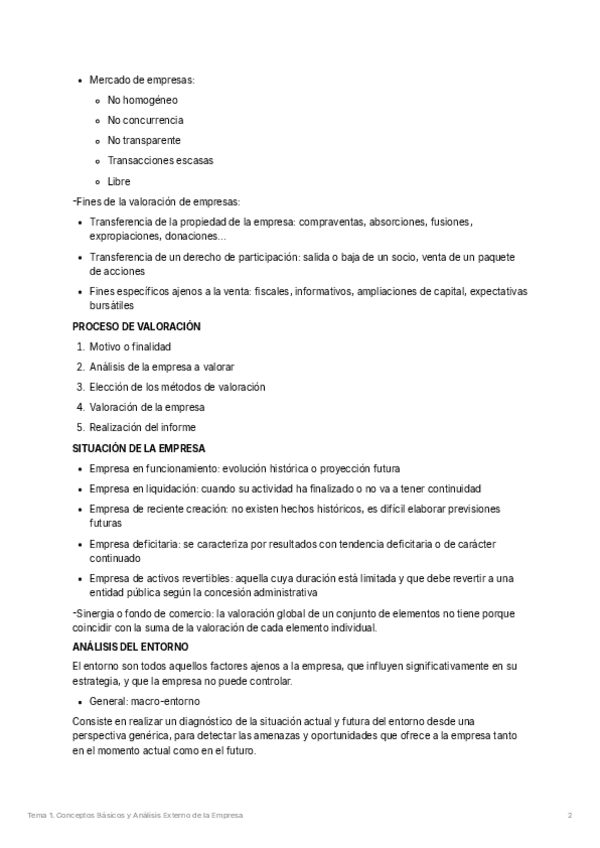 - Mercado de empresas:
  - No homogéneo
  - No concurrencia
  - No transparente
  - Transacciones escasas
  - Libre

-Fines de la valoración de empresas:

- Transferencia de la propiedad de la empresa: compraventas, absorciones, fusiones, expropiaciones, donaciones…
- Transferencia de un derecho de participación: salida o baja de un socio, venta de un paquete de acciones
- Fines específicos ajenos a la venta: fiscales, informativos, ampliaciones de capital, expectativas bursátiles

PROCESO DE VALORACIÓN

1. Motivo o finalidad
2. Análisis de la empresa a valorar
3. Elección de los métodos de valoración
4. Valoración de la empresa
5. Realización del informe

SITUACIÓN DE LA EMPRESA

- Empresa en funcionamiento: evolución histórica o proyección futura
- Empresa en liquidación: cuando su actividad ha finalizado o no va a tener continuidad
- Empresa de reciente creación: no existen hechos históricos, es difícil elaborar previsiones futuras
- Empresa deficitaria: se caracteriza por resultados con tendencia deficitaria o de carácter continuado
- Empresa de activos revertibles: aquella cuya duración está limitada y que debe revertir a una entidad pública según la concesión administrativa

-Sinergia o fondo de comercio: la valoración global de un conjunto de elementos no tiene porque coincidir con la suma de la valoración de cada elemento individual.

ANÁLISIS DEL ENTORNO

El entorno son todos aquellos factores ajenos a la empresa, que influyen significativamente en su estrategia, y que la empresa no puede controlar.

- General: macro-entorno

Consiste en realizar un diagnóstico de la situación actual y futura del entorno desde una perspectiva genérica, para detectar las amenazas y oportunidades que ofrece a la empresa tanto en el momento actual como en el futuro.

Tema 1. Conceptos Básicos y Análisis Externo de la Empresa 2